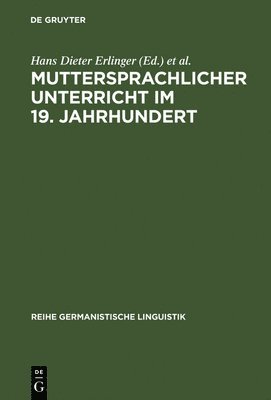 DE GRUYTER

Hans Dieter Erlinger (Ed.) et al.

MUTTERSPRACHLICHER UNTERRICHT IM 19. JAHRHUNDERT

REIHE GERMANISTISCHE LINGUISTIK

DE
G